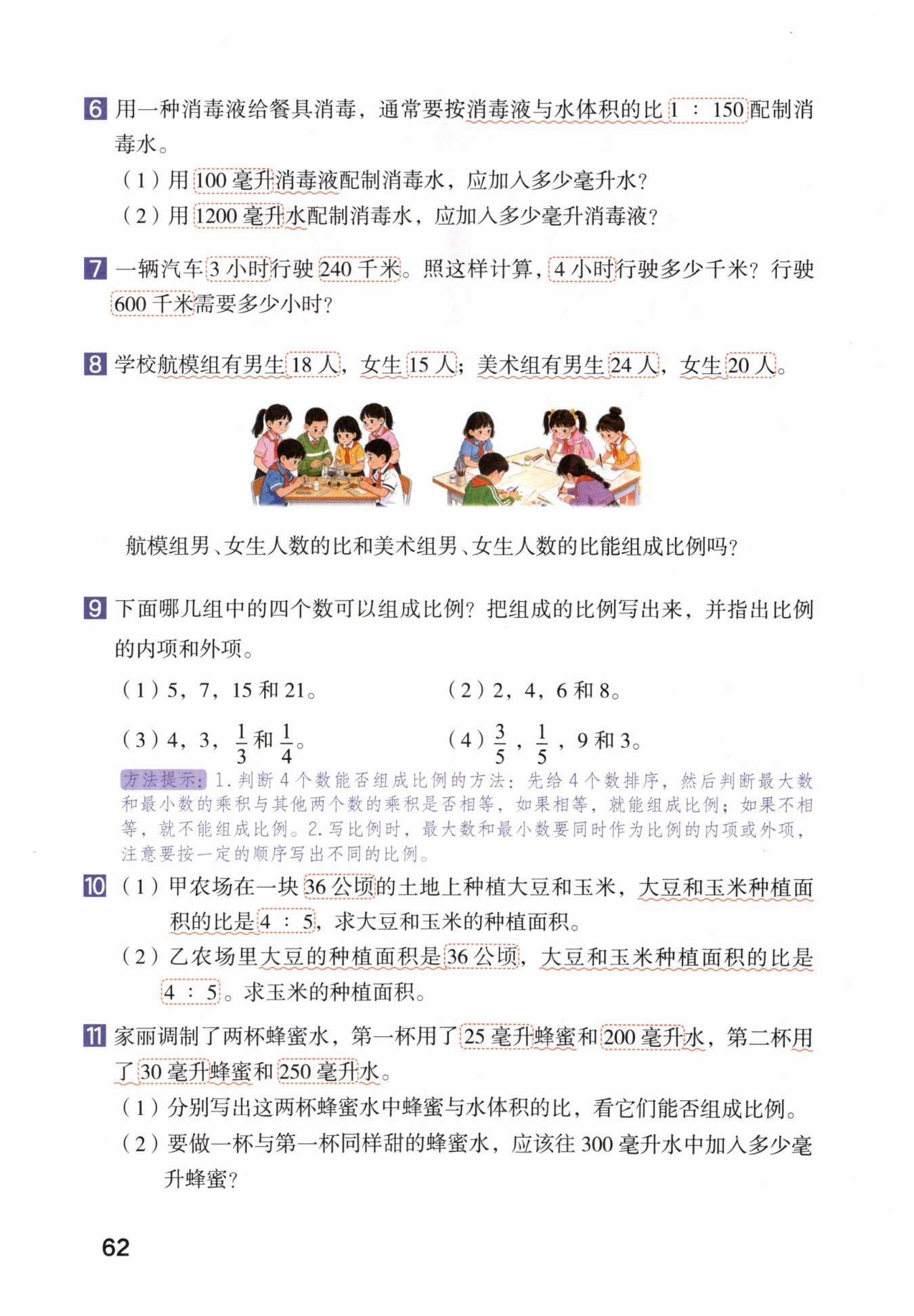 6 用一种消毒液给餐具消毒，通常要按消毒液与水体积的比 1 ∶ 150 配制消毒水。

（1）用 100 毫升消毒液配制消毒水，应加入多少毫升水？

（2）用 1200 毫升水配制消毒水，应加入多少毫升消毒液？

7 一辆汽车 3 小时行驶 240 千米。照这样计算，4 小时行驶多少千米？行驶 600 千米需要多少小时？

8 学校航模组有男生 18 人，女生 15 人；美术组有男生 24 人，女生 20 人。

航模组男、女生人数的比和美术组男、女生人数的比能组成比例吗？

9 下面哪几组中的四个数可以组成比例？把组成的比例写出来，并指出比例的内项和外项。

（1）5，7，15 和 21。

（2）2，4，6 和 8。

（3）4，3，$\frac{1}{3}$ 和 $\frac{1}{4}$。

（4）$\frac{3}{5}$，$\frac{1}{5}$，9 和 3。

方法提示：1. 判断 4 个数能否组成比例的方法：先给 4 个数排序，然后判断最大数和最小数的乘积与其他两个数的乘积是否相等，如果相等，就能组成比例；如果不相等，就不能组成比例。2. 写比例时，最大数和最小数要同时作为比例的内项或外项，注意要按一定的顺序写出不同的比例。

10 （1）甲农场在一块 36 公顷的土地上种植大豆和玉米，大豆和玉米种植面积的比是 4 ∶ 5，求大豆和玉米的种植面积。

（2）乙农场里大豆的种植面积是 36 公顷，大豆和玉米种植面积的比是 4 ∶ 5。求玉米的种植面积。

11 家丽调制了两杯蜂蜜水，第一杯用了 25 毫升蜂蜜和 200 毫升水，第二杯用了 30 毫升蜂蜜和 250 毫升水。

（1）分别写出这两杯蜂蜜水中蜂蜜与水体积的比，看它们能否组成比例。

（2）要做一杯与第一杯同样甜的蜂蜜水，应该往 300 毫升水中加入多少毫升蜂蜜？

62